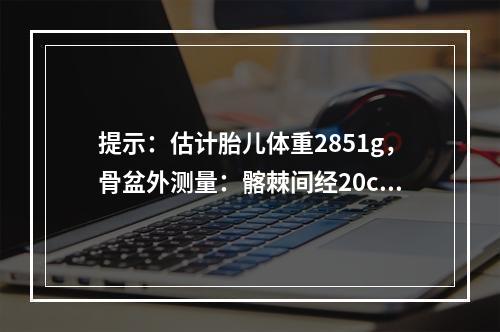 提示：估计胎儿体重2851g，骨盆外测量：髂棘间经20c...